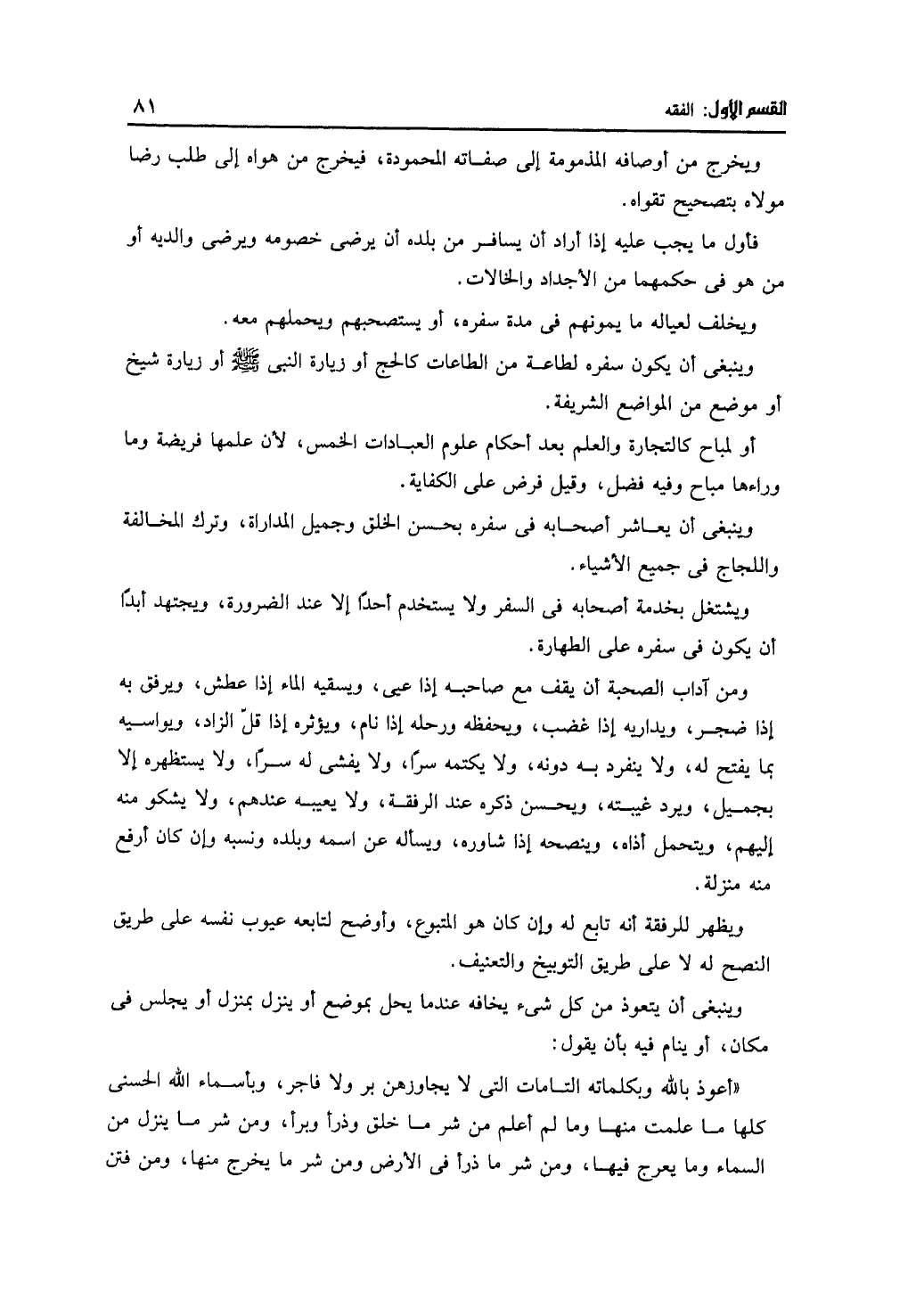 القسم الأول: الفقه ٨١

ويخرج من أوصافه المذمومة إلى صفاته المحمودة، فيخرج من هواه إلى طلب رضا مولاه بتصحيح تقواه.

فأول ما يجب عليه إذا أراد أن يسافر من بلده أن يرضى خصومه ويرضى والديه أو من هو فى حكمهما من الأجداد والخالات.

ويخلف لعياله ما يمونهم فى مدة سفره، أو يستصحبهم ويحملهم معه.

وينبغى أن يكون سفره لطاعة من الطاعات كالحج أو زيارة النبى ﷺ أو زيارة شيخ أو موضع من المواضع الشريفة.

أو لمباح كالتجارة والعلم بعد أحكام علوم العبادات الخمس، لأن علمها فريضة وما وراءها مباح وفيه فضل، وقيل فرض على الكفاية.

وينبغى أن يعاشر أصحابه فى سفره بحسن الخلق وجميل المداراة، وترك المخالفة واللجاج فى جميع الأشياء.

ويشتغل بخدمة أصحابه فى السفر ولا يستخدم أحدًا إلا عند الضرورة، ويجتهد أبدًا أن يكون فى سفره على الطهارة.

ومن آداب الصحبة أن يقف مع صاحبه إذا عيى، ويسقيه الماء إذا عطش، ويرفق به إذا ضجر، ويداريه إذا غضب، ويحفظه ورحله إذا نام، ويؤثره إذا قلّ الزاد، ويواسيه بما يفتح له، ولا ينفرد به دونه، ولا يكتمه سرًا، ولا يفشى له سرًا، ولا يستظهره إلا بجميل، ويرد غيبته، ويحسن ذكره عند الرفقة، ولا يعيبه عندهم، ولا يشكو منه إليهم، ويتحمل أذاه، وينصحه إذا شاوره، ويسأله عن اسمه وبلده ونسبه وإن كان أرفع منه منزلة.

ويظهر للرفقة أنه تابع له وإن كان هو المتبوع، وأوضح لتابعه عيوب نفسه على طريق النصح له لا على طريق التوبيخ والتعنيف.

وينبغى أن يتعوذ من كل شىء يخافه عندما يحل بموضع أو ينزل بمنزل أو يجلس فى مكان، أو ينام فيه بأن يقول:

«أعوذ بالله وبكلماته التامات التى لا يجاوزهن بر ولا فاجر، وبأسماء الله الحسنى كلها ما علمت منها وما لم أعلم من شر ما خلق وذرأ وبرأ، ومن شر ما ينزل من السماء وما يعرج فيها، ومن شر ما ذرأ فى الأرض ومن شر ما يخرج منها، ومن فتن